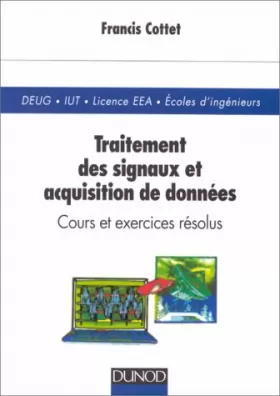 Francis Cottet

DEUG • IUT • Licence EEA • Écoles d'ingénieurs

Traitement des signaux et acquisition de données

Cours et exercices résolus

DUNOD